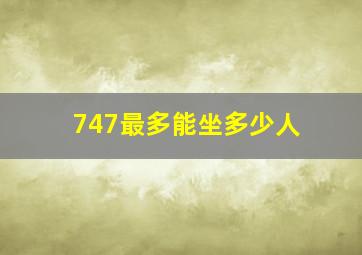 747最多能坐多少人